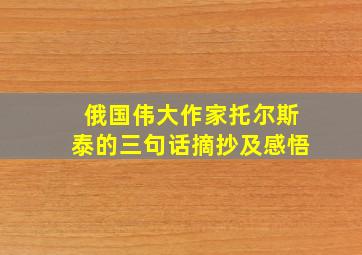 俄国伟大作家托尔斯泰的三句话摘抄及感悟